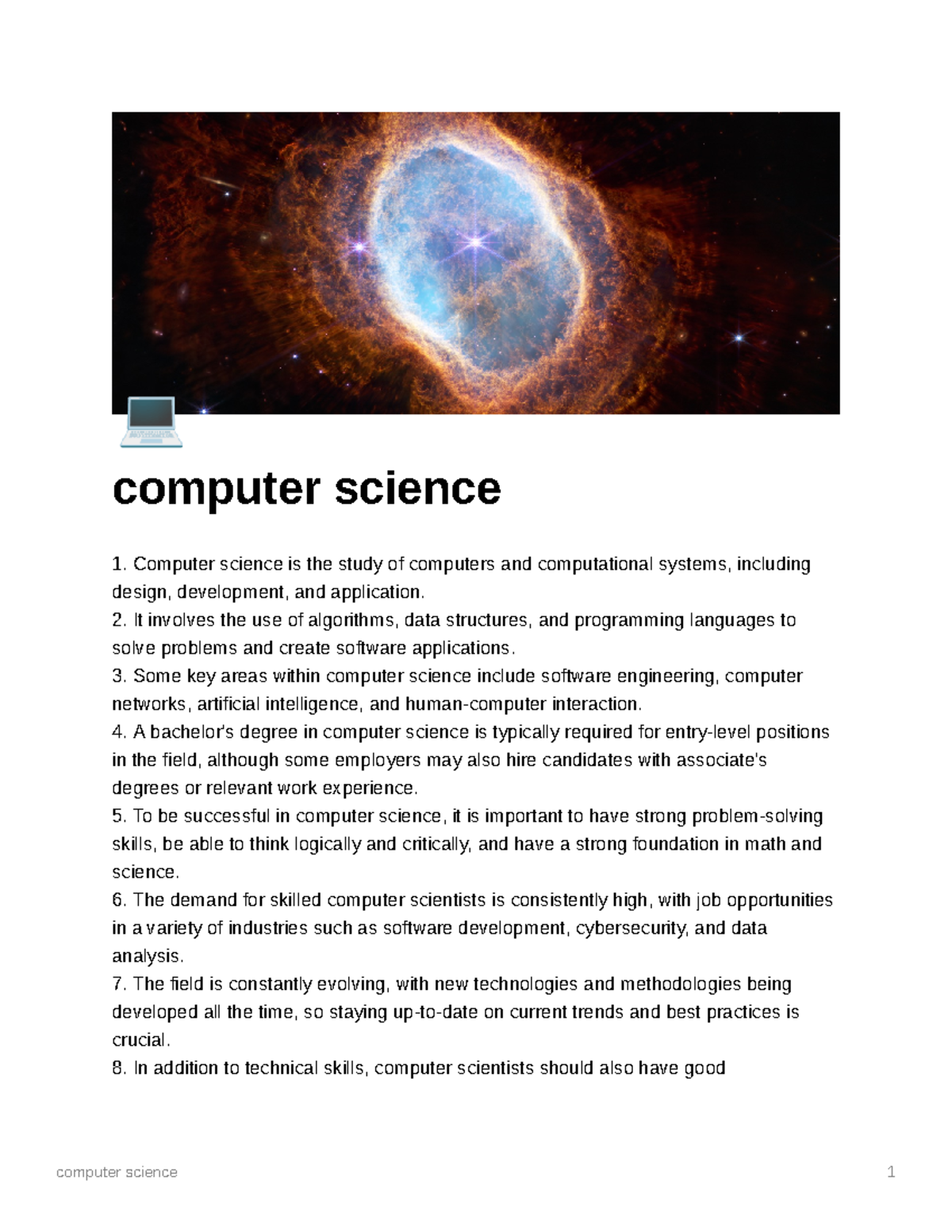 computer science

1. Computer science is the study of computers and computational systems, including design, development, and application.
2. It involves the use of algorithms, data structures, and programming languages to solve problems and create software applications.
3. Some key areas within computer science include software engineering, computer networks, artificial intelligence, and human-computer interaction.
4. A bachelor's degree in computer science is typically required for entry-level positions in the field, although some employers may also hire candidates with associate's degrees or relevant work experience.
5. To be successful in computer science, it is important to have strong problem-solving skills, be able to think logically and critically, and have a strong foundation in math and science.
6. The demand for skilled computer scientists is consistently high, with job opportunities in a variety of industries such as software development, cybersecurity, and data analysis.
7. The field is constantly evolving, with new technologies and methodologies being developed all the time, so staying up-to-date on current trends and best practices is crucial.
8. In addition to technical skills, computer scientists should also have good

computer science 1